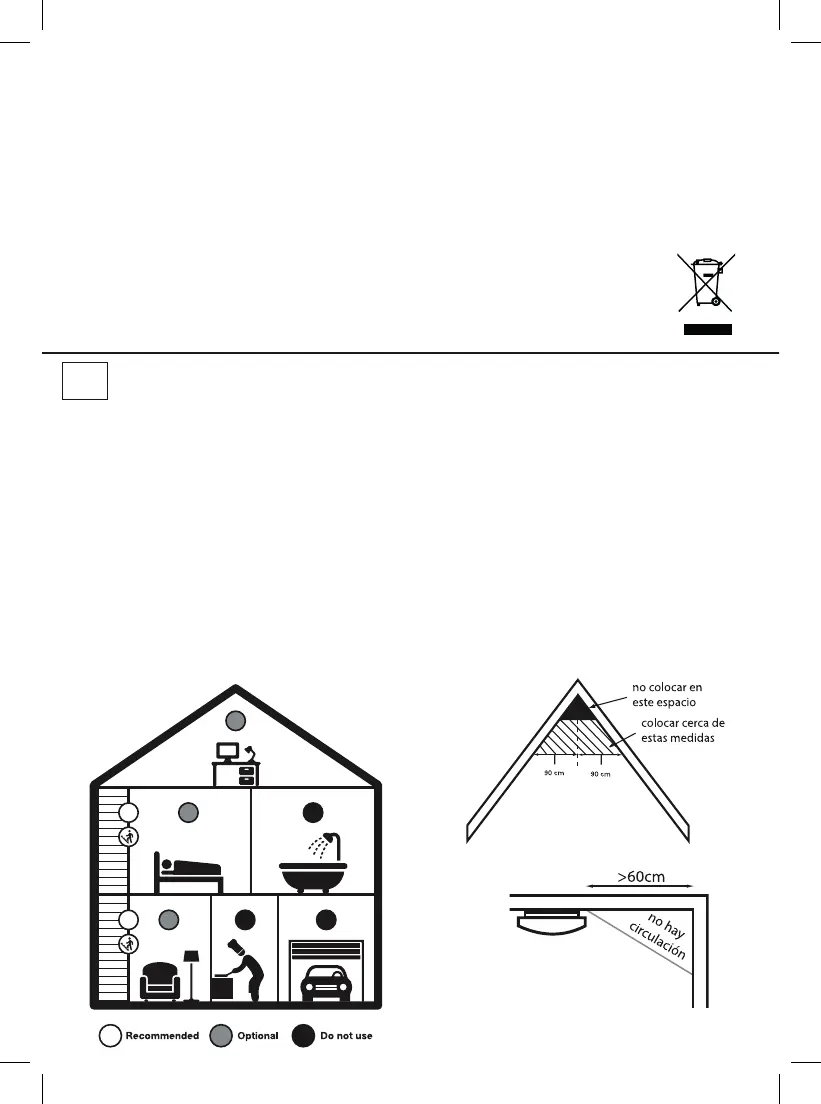 no colocar en este espacio

colocar cerca de estas medidas

90 cm

90 cm

>60cm

no hay circulación

Recommended

Optional

Do not use